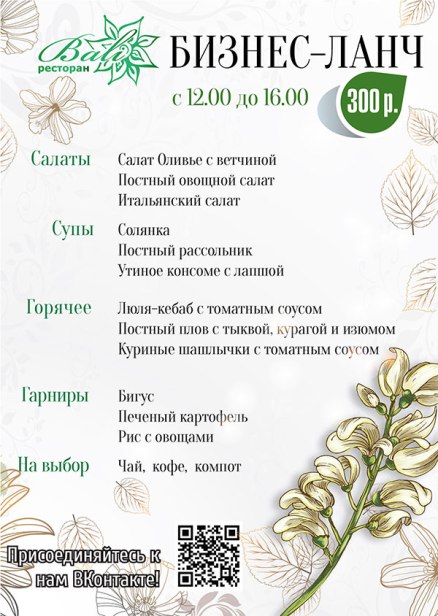 Bali
ресторан

БИЗНЕС-ЛАНЧ

с 12.00 до 16.00

300 р.

Салаты
Салат Оливье с ветчиной
Постный овощной салат
Итальянский салат

Супы
Солянка
Постный рассольник
Утиное консоме с лапшой

Горячее
Люля-кебаб с томатным соусом
Постный плов с тыквой, курагой и изюмом
Куриные шашлычки с томатным соусом

Гарниры
Бигус
Печеный картофель
Рис с овощами

На выбор
Чай, кофе, компот

Присоединяйтесь к нам ВКонтакте!